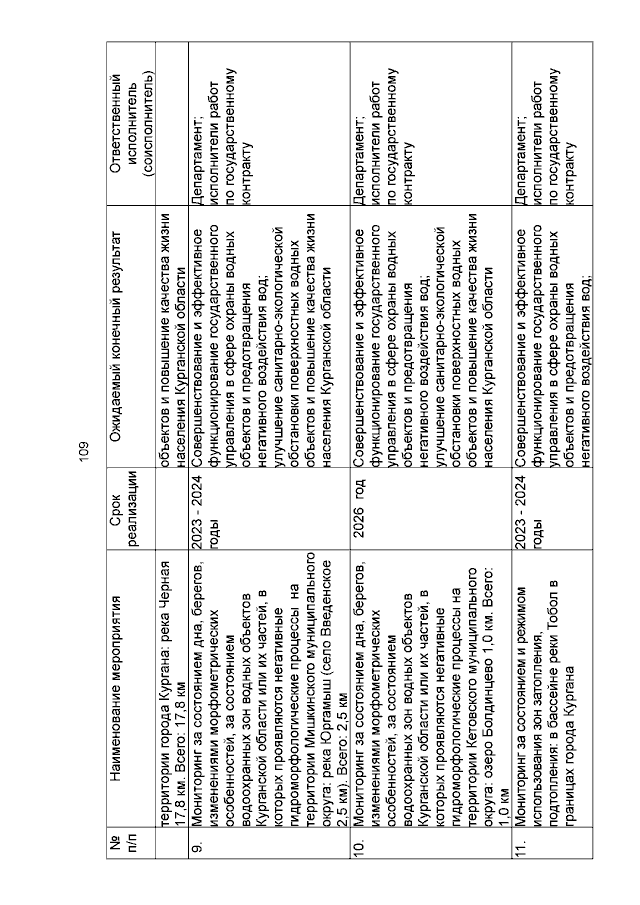 109

| № п/п | Наименование мероприятия | Срок реализации | Ожидаемый конечный результат | Ответственный исполнитель (соисполнитель) |
|---|---|---|---|---|
| | территории города Кургана: река Черная 17,8 км. Всего: 17,8 км | | объектов и повышение качества жизни населения Курганской области | |
| 9. | Мониторинг за состоянием дна, берегов, изменениями морфометрических особенностей, за состоянием водоохранных зон водных объектов Курганской области или их частей, в которых проявляются негативные гидроморфологические процессы на территории Мишкинского муниципального округа: река Юргамыш (село Введенское 2,5 км). Всего: 2,5 км | 2023 - 2024 годы | Совершенствование и эффективное функционирование государственного управления в сфере охраны водных объектов и предотвращения негативного воздействия вод; улучшение санитарно-экологической обстановки поверхностных водных объектов и повышение качества жизни населения Курганской области | Департамент; исполнители работ по государственному контракту |
| 10. | Мониторинг за состоянием дна, берегов, изменениями морфометрических особенностей, за состоянием водоохранных зон водных объектов Курганской области или их частей, в которых проявляются негативные гидроморфологические процессы на территории Кетовского муниципального округа: озеро Болдинцево 1,0 км. Всего: 1,0 км | 2026 год | Совершенствование и эффективное функционирование государственного управления в сфере охраны водных объектов и предотвращения негативного воздействия вод; улучшение санитарно-экологической обстановки поверхностных водных объектов и повышение качества жизни населения Курганской области | Департамент; исполнители работ по государственному контракту |
| 11. | Мониторинг за состоянием и режимом использования зон затопления, подтопления: в бассейне реки Тобол в границах города Кургана | 2023 - 2024 годы | Совершенствование и эффективное функционирование государственного управления в сфере охраны водных объектов и предотвращения негативного воздействия вод; | Департамент; исполнители работ по государственному контракту |